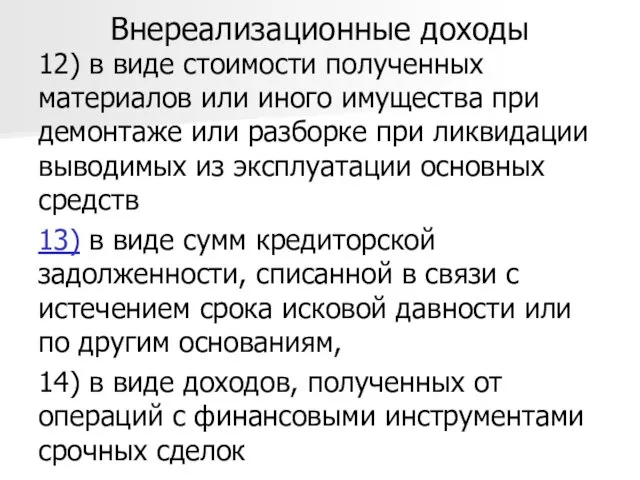 Внереализационные доходы

12) в виде стоимости полученных материалов или иного имущества при демонтаже или разборке при ликвидации выводимых из эксплуатации основных средств

13) в виде сумм кредиторской задолженности, списанной в связи с истечением срока исковой давности или по другим основаниям,

14) в виде доходов, полученных от операций с финансовыми инструментами срочных сделок